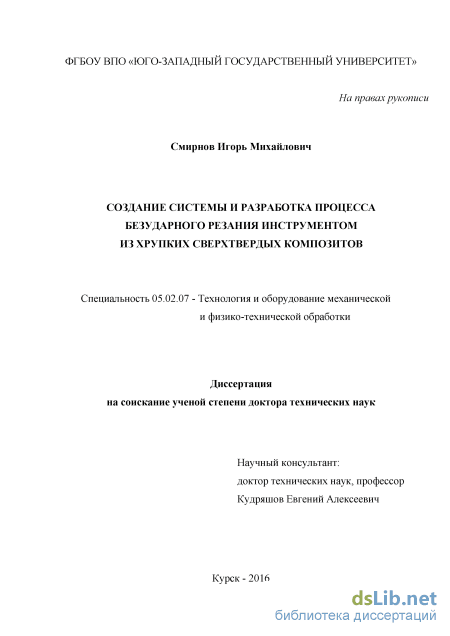 ФГБОУ ВПО «ЮГО-ЗАПАДНЫЙ ГОСУДАРСТВЕННЫЙ УНИВЕРСИТЕТ»

На правах рукописи

Смирнов Игорь Михайлович

СОЗДАНИЕ СИСТЕМЫ И РАЗРАБОТКА ПРОЦЕССА БЕЗУДАРНОГО РЕЗАНИЯ ИНСТРУМЕНТОМ ИЗ ХРУПКИХ СВЕРХТВЕРДЫХ КОМПОЗИТОВ

Специальность 05.02.07 - Технология и оборудование механической и физико-технической обработки

Диссертация
на соискание ученой степени доктора технических наук

Научный консультант:
доктор технических наук, профессор
Кудряшов Евгений Алексеевич

Курск - 2016

dsLib.net
библиотека диссертаций